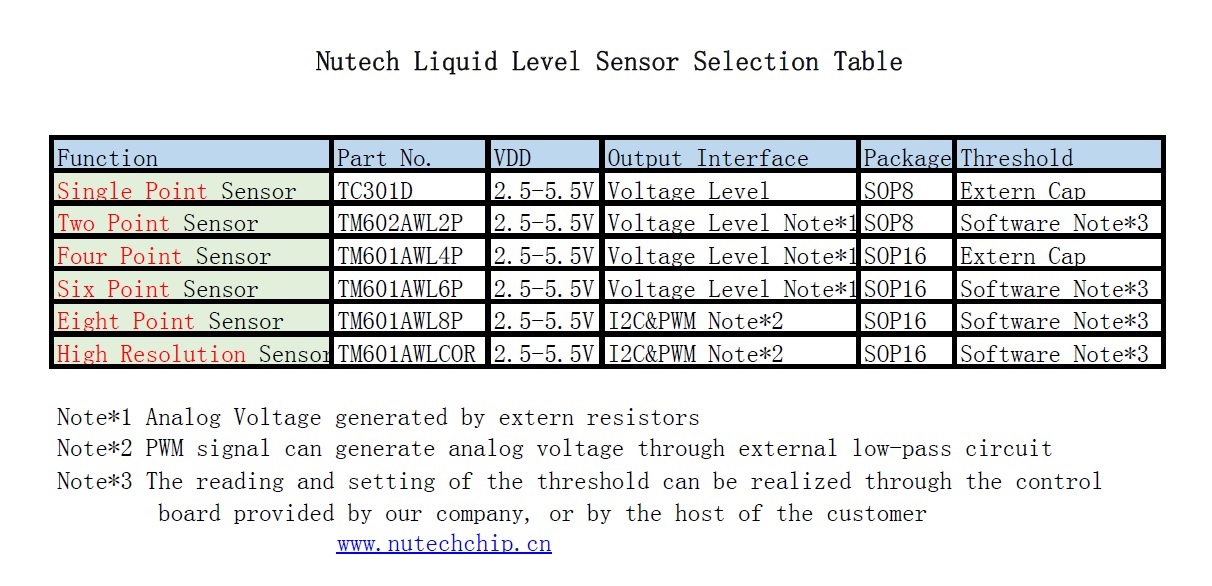 Nutech Liquid Level Sensor Selection Table

| Function | Part No. | VDD | Output Interface | Package | Threshold |
|---|---|---|---|---|---|
| Single Point Sensor | TC301D | 2.5-5.5V | Voltage Level | SOP8 | Extern Cap |
| Two Point Sensor | TM602AWL2P | 2.5-5.5V | Voltage Level Note*1 | SOP8 | Software Note*3 |
| Four Point Sensor | TM601AWL4P | 2.5-5.5V | Voltage Level Note*1 | SOP16 | Extern Cap |
| Six Point Sensor | TM601AWL6P | 2.5-5.5V | Voltage Level Note*1 | SOP16 | Software Note*3 |
| Eight Point Sensor | TM601AWL8P | 2.5-5.5V | I2C&PWM Note*2 | SOP16 | Software Note*3 |
| High Resolution Sensor | TM601AWLCOR | 2.5-5.5V | I2C&PWM Note*2 | SOP16 | Software Note*3 |

Note*1 Analog Voltage generated by extern resistors
Note*2 PWM signal can generate analog voltage through external low-pass circuit
Note*3 The reading and setting of the threshold can be realized through the control board provided by our company, or by the host of the customer
www.nutechchip.cn